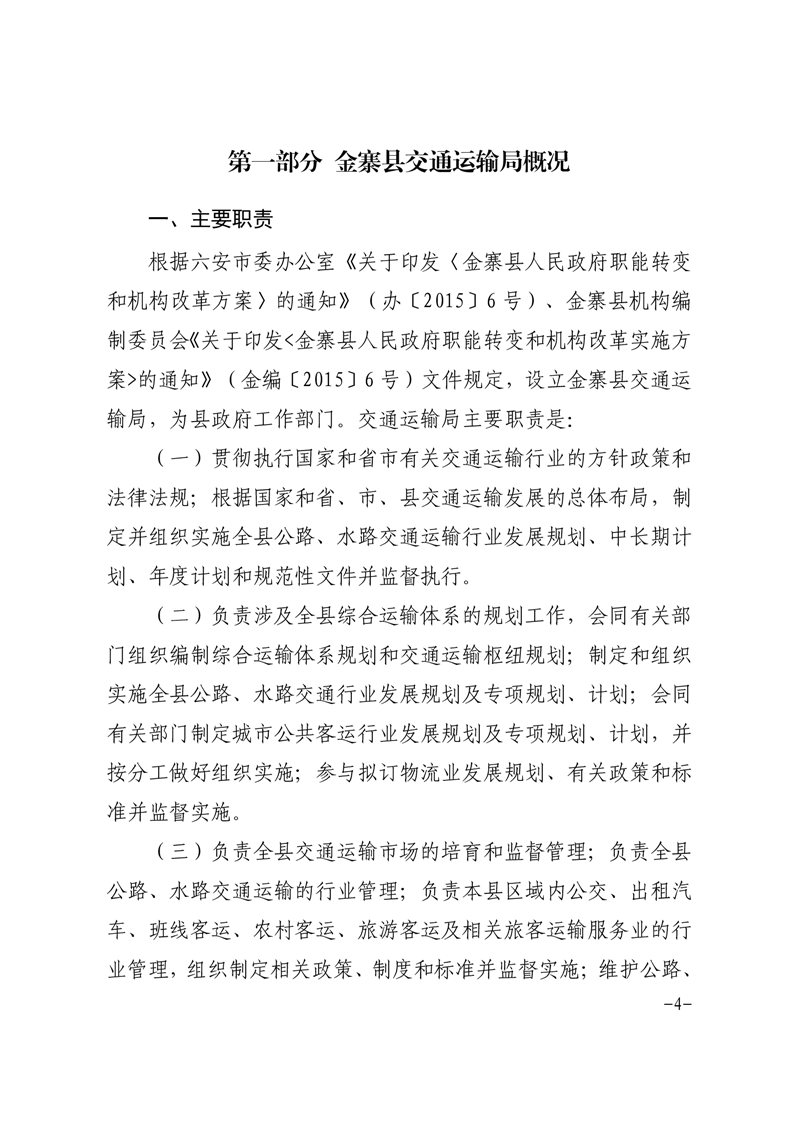 第一部分 金寨县交通运输局概况

一、主要职责

根据六安市委办公室《关于印发〈金寨县人民政府职能转变和机构改革方案〉的通知》（办〔2015〕6号）、金寨县机构编制委员会《关于印发<金寨县人民政府职能转变和机构改革实施方案>的通知》（金编〔2015〕6号）文件规定，设立金寨县交通运输局，为县政府工作部门。交通运输局主要职责是：

（一）贯彻执行国家和省市有关交通运输行业的方针政策和法律法规；根据国家和省、市、县交通运输发展的总体布局，制定并组织实施全县公路、水路交通运输行业发展规划、中长期计划、年度计划和规范性文件并监督执行。

（二）负责涉及全县综合运输体系的规划工作，会同有关部门组织编制综合运输体系规划和交通运输枢纽规划；制定和组织实施全县公路、水路交通行业发展规划及专项规划、计划；会同有关部门制定城市公共客运行业发展规划及专项规划、计划，并按分工做好组织实施；参与拟订物流业发展规划、有关政策和标准并监督实施。

（三）负责全县交通运输市场的培育和监督管理；负责全县公路、水路交通运输的行业管理；负责本县区域内公交、出租汽车、班线客运、农村客运、旅游客运及相关旅客运输服务业的行业管理，组织制定相关政策、制度和标准并监督实施；维护公路、

-4-